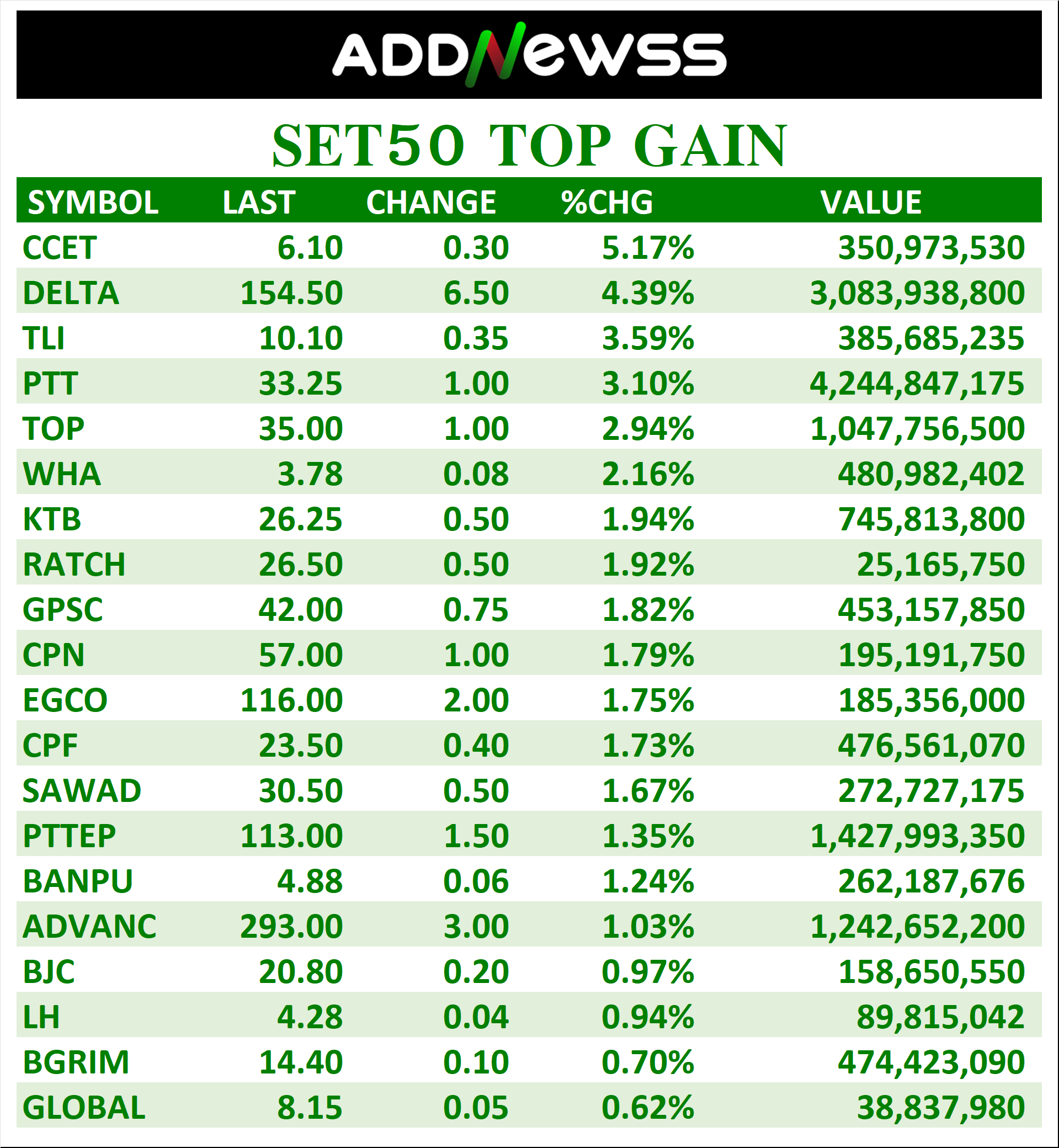 ADDNewss

SET50 TOP GAIN

| SYMBOL | LAST | CHANGE | %CHG | VALUE |
|---|---|---|---|---|
| CCET | 6.10 | 0.30 | 5.17% | 350,973,530 |
| DELTA | 154.50 | 6.50 | 4.39% | 3,083,938,800 |
| TLI | 10.10 | 0.35 | 3.59% | 385,685,235 |
| PTT | 33.25 | 1.00 | 3.10% | 4,244,847,175 |
| TOP | 35.00 | 1.00 | 2.94% | 1,047,756,500 |
| WHA | 3.78 | 0.08 | 2.16% | 480,982,402 |
| KTB | 26.25 | 0.50 | 1.94% | 745,813,800 |
| RATCH | 26.50 | 0.50 | 1.92% | 25,165,750 |
| GPSC | 42.00 | 0.75 | 1.82% | 453,157,850 |
| CPN | 57.00 | 1.00 | 1.79% | 195,191,750 |
| EGCO | 116.00 | 2.00 | 1.75% | 185,356,000 |
| CPF | 23.50 | 0.40 | 1.73% | 476,561,070 |
| SAWAD | 30.50 | 0.50 | 1.67% | 272,727,175 |
| PTTEP | 113.00 | 1.50 | 1.35% | 1,427,993,350 |
| BANPU | 4.88 | 0.06 | 1.24% | 262,187,676 |
| ADVANC | 293.00 | 3.00 | 1.03% | 1,242,652,200 |
| BJC | 20.80 | 0.20 | 0.97% | 158,650,550 |
| LH | 4.28 | 0.04 | 0.94% | 89,815,042 |
| BGRIM | 14.40 | 0.10 | 0.70% | 474,423,090 |
| GLOBAL | 8.15 | 0.05 | 0.62% | 38,837,980 |